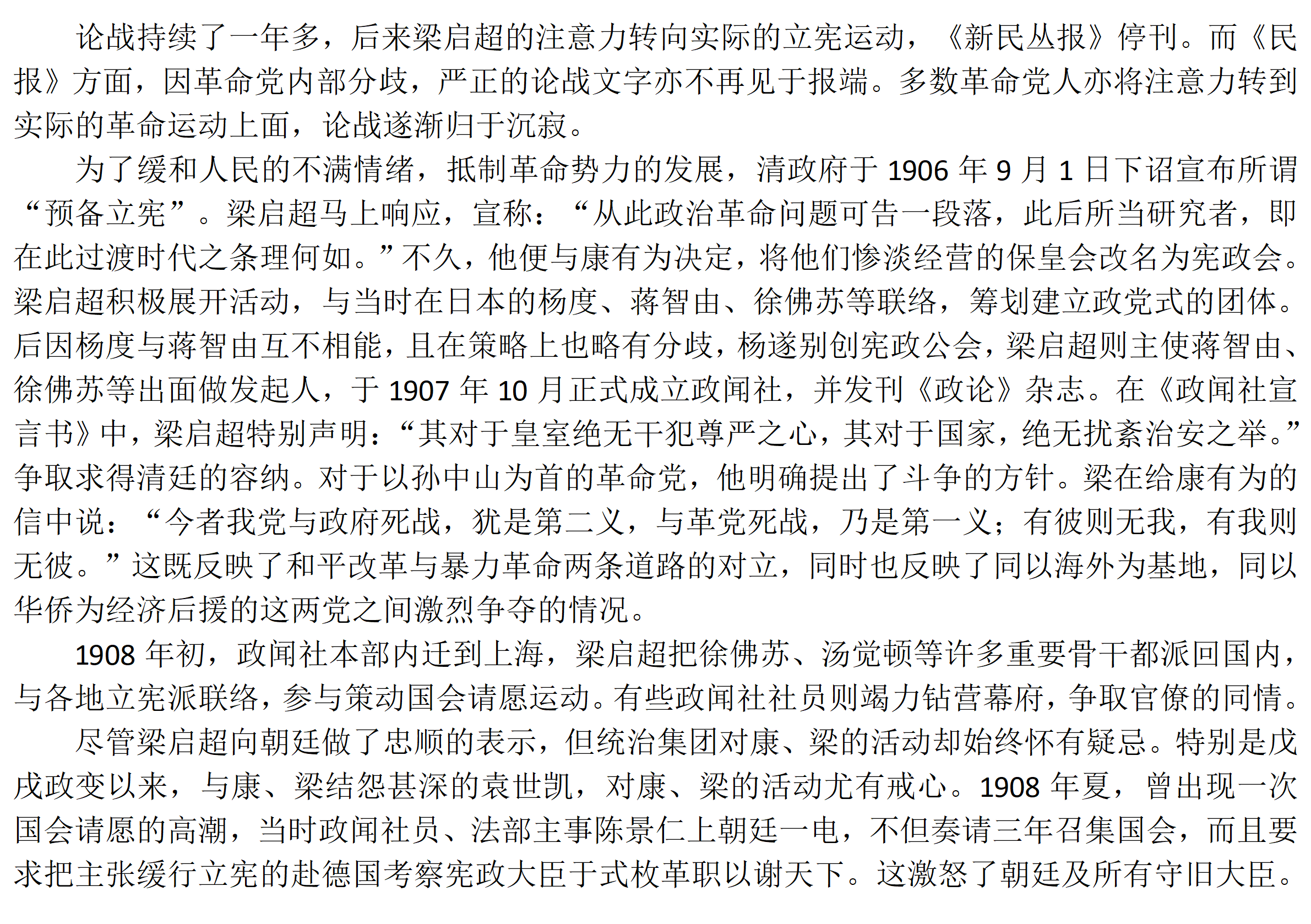 论战持续了一年多，后来梁启超的注意力转向实际的立宪运动，《新民丛报》停刊。而《民报》方面，因革命党内部分歧，严正的论战文字亦不再见于报端。多数革命党人亦将注意力转到实际的革命运动上面，论战遂渐归于沉寂。

为了缓和人民的不满情绪，抵制革命势力的发展，清政府于 1906 年 9 月 1 日下诏宣布所谓“预备立宪”。梁启超马上响应，宣称：“从此政治革命问题可告一段落，此后所当研究者，即在此过渡时代之条理何如。”不久，他便与康有为决定，将他们惨淡经营的保皇会改名为宪政会。梁启超积极展开活动，与当时在日本的杨度、蒋智由、徐佛苏等联络，筹划建立政党式的团体。后因杨度与蒋智由互不相能，且在策略上也略有分歧，杨遂别创宪政公会，梁启超则主使蒋智由、徐佛苏等出面做发起人，于 1907 年 10 月正式成立政闻社，并发刊《政论》杂志。在《政闻社宣言书》中，梁启超特别声明：“其对于皇室绝无干犯尊严之心，其对于国家，绝无扰紊治安之举。”争取求得清廷的容纳。对于以孙中山为首的革命党，他明确提出了斗争的方针。梁在给康有为的信中说：“今者我党与政府死战，犹是第二义，与革党死战，乃是第一义；有彼则无我，有我则无彼。”这既反映了和平改革与暴力革命两条道路的对立，同时也反映了同以海外为基地，同以华侨为经济后援的这两党之间激烈争夺的情况。

1908 年初，政闻社本部内迁到上海，梁启超把徐佛苏、汤觉顿等许多重要骨干都派回国内，与各地立宪派联络，参与策动国会请愿运动。有些政闻社社员则竭力钻营幕府，争取官僚的同情。

尽管梁启超向朝廷做了忠顺的表示，但统治集团对康、梁的活动却始终怀有疑忌。特别是戊戌政变以来，与康、梁结怨甚深的袁世凯，对康、梁的活动尤有戒心。1908 年夏，曾出现一次国会请愿的高潮，当时政闻社员、法部主事陈景仁上朝廷一电，不但奏请三年召集国会，而且要求把主张缓行立宪的赴德国考察宪政大臣于式枚革职以谢天下。这激怒了朝廷及所有守旧大臣。